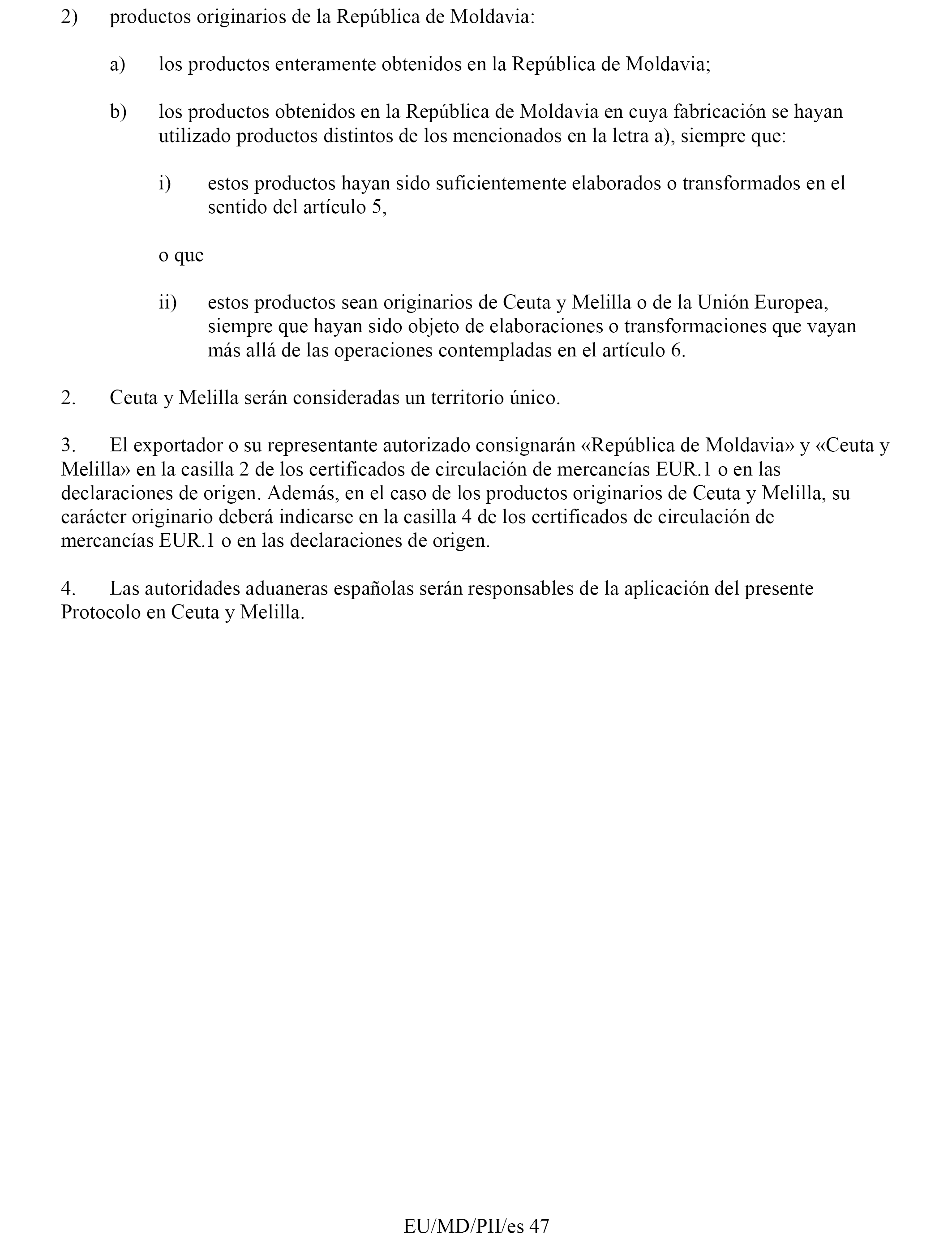 2) productos originarios de la República de Moldavia:

a) los productos enteramente obtenidos en la República de Moldavia;

b) los productos obtenidos en la República de Moldavia en cuya fabricación se hayan utilizado productos distintos de los mencionados en la letra a), siempre que:

i) estos productos hayan sido suficientemente elaborados o transformados en el sentido del artículo 5,

o que

ii) estos productos sean originarios de Ceuta y Melilla o de la Unión Europea, siempre que hayan sido objeto de elaboraciones o transformaciones que vayan más allá de las operaciones contempladas en el artículo 6.

2. Ceuta y Melilla serán consideradas un territorio único.

3. El exportador o su representante autorizado consignarán «República de Moldavia» y «Ceuta y Melilla» en la casilla 2 de los certificados de circulación de mercancías EUR.1 o en las declaraciones de origen. Además, en el caso de los productos originarios de Ceuta y Melilla, su carácter originario deberá indicarse en la casilla 4 de los certificados de circulación de mercancías EUR.1 o en las declaraciones de origen.

4. Las autoridades aduaneras españolas serán responsables de la aplicación del presente Protocolo en Ceuta y Melilla.

EU/MD/PII/es 47